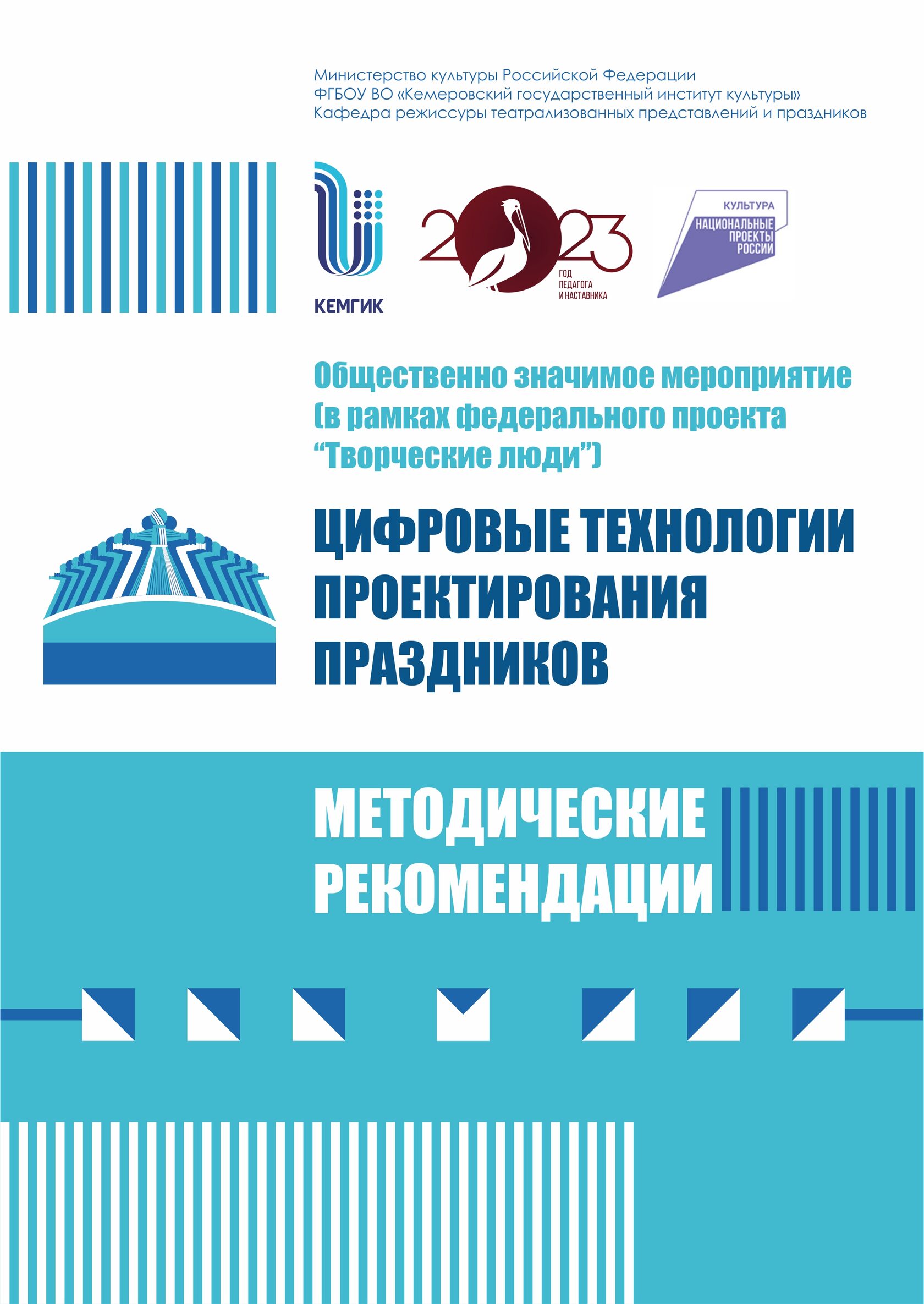 Министерство культуры Российской Федерации
ФГБОУ ВО «Кемеровский государственный институт культуры»
Кафедра режиссуры театрализованных представлений и праздников

КЕМГИК

2023
ГОД
ПЕДАГОГА
И НАСТАВНИКА

КУЛЬТУРА
НАЦИОНАЛЬНЫЕ
ПРОЕКТЫ
РОССИИ

Общественно значимое мероприятие
(в рамках федерального проекта
"Творческие люди")

ЦИФРОВЫЕ ТЕХНОЛОГИИ
ПРОЕКТИРОВАНИЯ
ПРАЗДНИКОВ

МЕТОДИЧЕСКИЕ
РЕКОМЕНДАЦИИ